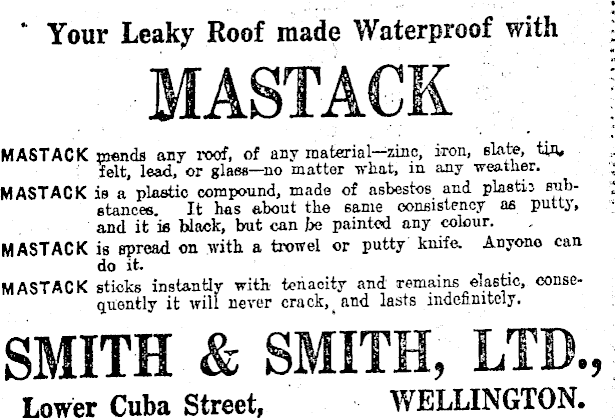 Your Leaky Roof made Waterproof with

MASTACK

MASTACK mends any roof, of any material—zinc, iron, slate, tin, felt, lead, or glass—no matter what, in any weather.

MASTACK is a plastic compound, made of asbestos and plastic substances. It has about the same consistency as putty, and it is black, but can be painted any colour.

MASTACK is spread on with a trowel or putty knife. Anyone can do it.

MASTACK sticks instantly with tenacity and remains elastic, consequently it will never crack, and lasts indefinitely.

SMITH & SMITH, LTD.,

Lower Cuba Street, WELLINGTON.